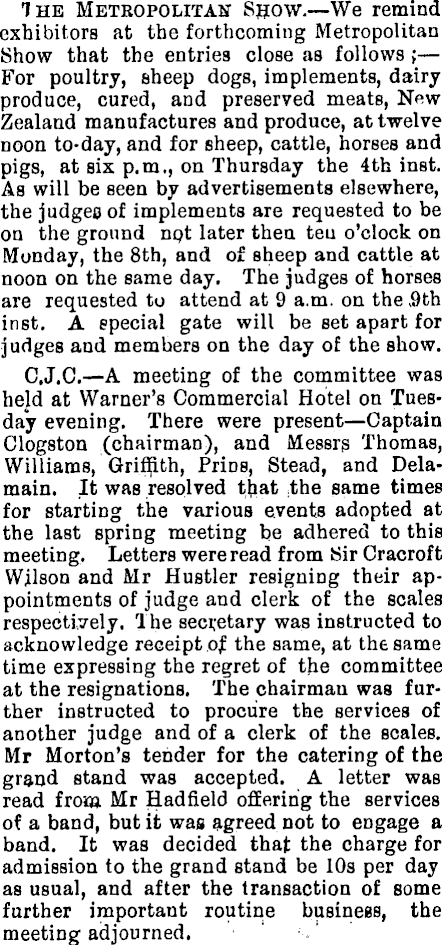 THE METROPOLITAN SHOW.—We remind exhibitors at the forthcoming Metropolitan Show that the entries close as follows;—For poultry, sheep dogs, implements, dairy produce, cured, and preserved meats, New Zealand manufactures and produce, at twelve noon to-day, and for sheep, cattle, horses and pigs, at six p.m., on Thursday the 4th inst. As will be seen by advertisements elsewhere, the judges of implements are requested to be on the ground not later then teu o'clock on Monday, the 8th, and of sheep and cattle at noon on the same day. The judges of horses are requested to attend at 9 a.m. on the 9th inst. A special gate will be set apart for judges and members on the day of the show.

C.J.C.—A meeting of the committee was held at Warner's Commercial Hotel on Tuesday evening. There were present—Captain Clogston (chairman), and Messrs Thomas, Williams, Griffith, Prins, Stead, and Delamain. It was resolved that the same times for starting the various events adopted at the last spring meeting be adhered to this meeting. Letters were read from Sir Cracroft Wilson and Mr Hustler resigning their appointments of judge and clerk of the scales respectively. The secretary was instructed to acknowledge receipt of the same, at the same time expressing the regret of the committee at the resignations. The chairman was further instructed to procure the services of another judge and of a clerk of the scales. Mr Morton's tender for the catering of the grand stand was accepted. A letter was read from Mr Hadfield offering the services of a band, but it was agreed not to engage a band. It was decided that the charge for admission to the grand stand be 10s per day as usual, and after the transaction of some further important routine business, the meeting adjourned.